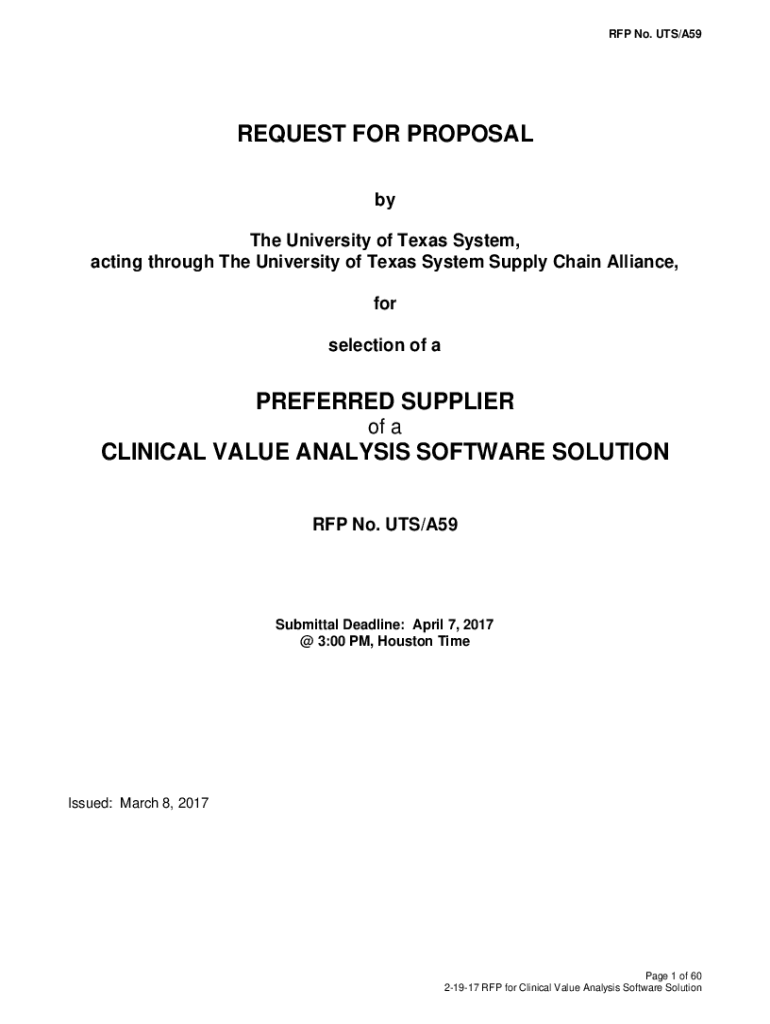 RFP No. UTS/A59

REQUEST FOR PROPOSAL

by

The University of Texas System,
acting through The University of Texas System Supply Chain Alliance,

for

selection of a

PREFERRED SUPPLIER
of a
CLINICAL VALUE ANALYSIS SOFTWARE SOLUTION

RFP No. UTS/A59

Submittal Deadline: April 7, 2017
@ 3:00 PM, Houston Time

Issued: March 8, 2017

Page 1 of 60
2-19-17 RFP for Clinical Value Analysis Software Solution